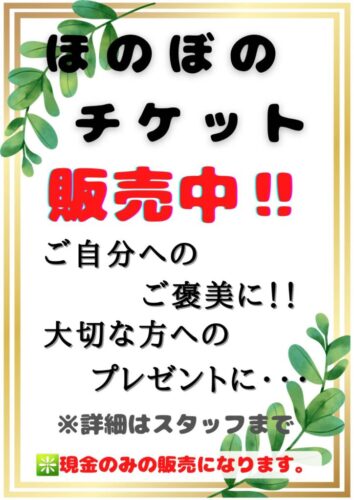 ほのぼの
チケット
販売中!!

ご自分への
ご褒美に!!
大切な方への
プレゼントに・・・

※詳細はスタッフまで

❇現金のみの販売になります。